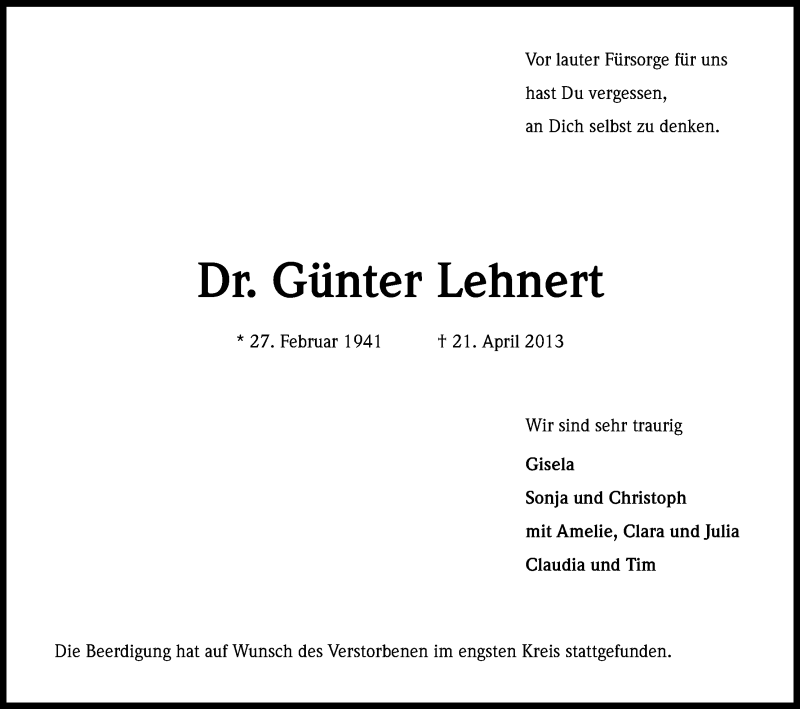 Vor lauter Fürsorge für uns
hast Du vergessen,
an Dich selbst zu denken.

Dr. Günter Lehnert

* 27. Februar 1941 † 21. April 2013

Wir sind sehr traurig

Gisela
Sonja und Christoph
mit Amelie, Clara und Julia
Claudia und Tim

Die Beerdigung hat auf Wunsch des Verstorbenen im engsten Kreis stattgefunden.